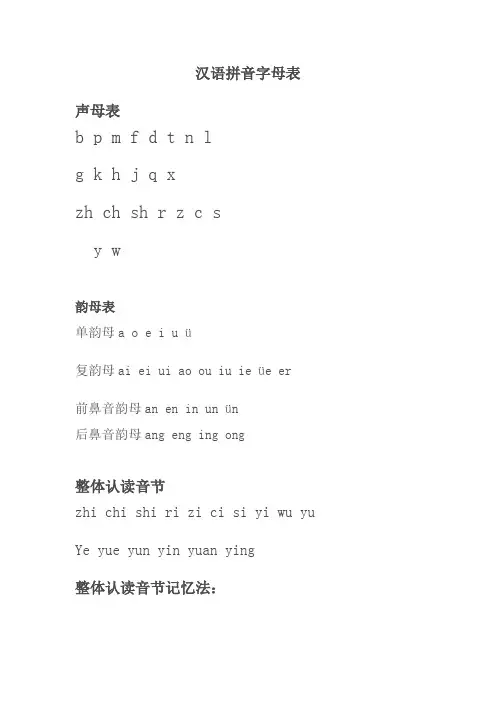 汉语拼音字母表

声母表

b p m f d t n l

g k h j q x

zh ch sh r z c s

y w

韵母表

单韵母 a o e i u ü

复韵母 ai ei ui ao ou iu ie üe er

前鼻音韵母 an en in un ün

后鼻音韵母 ang eng ing ong

整体认读音节

zhi chi shi ri zi ci si yi wu yu

Ye yue yun yin yuan ying

整体认读音节记忆法: